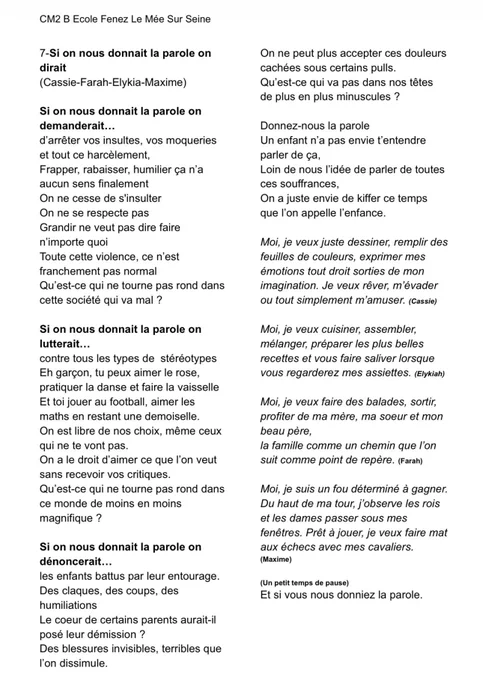 CM2 B Ecole Fenez Le Mée Sur Seine

7-Si on nous donnait la parole on dirait
(Cassie-Farah-Elykia-Maxime)

Si on nous donnait la parole on demanderait…
d'arrêter vos insultes, vos moqueries et tout ce harcèlement,
Frapper, rabaisser, humilier ça n'a aucun sens finalement
On ne cesse de s'insulter
On ne se respecte pas
Grandir ne veut pas dire faire n'importe quoi
Toute cette violence, ce n'est franchement pas normal
Qu'est-ce qui ne tourne pas rond dans cette société qui va mal ?

Si on nous donnait la parole on lutterait…
contre tous les types de stéréotypes
Eh garçon, tu peux aimer le rose, pratiquer la danse et faire la vaisselle
Et toi jouer au football, aimer les maths en restant une demoiselle.
On est libre de nos choix, même ceux qui ne te vont pas.
On a le droit d'aimer ce que l'on veut sans recevoir vos critiques.
Qu'est-ce qui ne tourne pas rond dans ce monde de moins en moins magnifique ?

Si on nous donnait la parole on dénoncerait…
les enfants battus par leur entourage.
Des claques, des coups, des humiliations
Le coeur de certains parents aurait-il posé leur démission ?
Des blessures invisibles, terribles que l'on dissimule.

On ne peut plus accepter ces douleurs cachées sous certains pulls.
Qu'est-ce qui va pas dans nos têtes de plus en plus minuscules ?

Donnez-nous la parole
Un enfant n'a pas envie t'entendre parler de ça,
Loin de nous l'idée de parler de toutes ces souffrances,
On a juste envie de kiffer ce temps que l'on appelle l'enfance.

Moi, je veux juste dessiner, remplir des feuilles de couleurs, exprimer mes émotions tout droit sorties de mon imagination. Je veux rêver, m'évader ou tout simplement m'amuser. (Cassie)

Moi, je veux cuisiner, assembler, mélanger, préparer les plus belles recettes et vous faire saliver lorsque vous regarderez mes assiettes. (Elykiah)

Moi, je veux faire des balades, sortir, profiter de ma mère, ma soeur et mon beau père,
la famille comme un chemin que l'on suit comme point de repère. (Farah)

Moi, je suis un fou déterminé à gagner. Du haut de ma tour, j'observe les rois et les dames passer sous mes fenêtres. Prêt à jouer, je veux faire mat aux échecs avec mes cavaliers. (Maxime)

(Un petit temps de pause)
Et si vous nous donniez la parole.